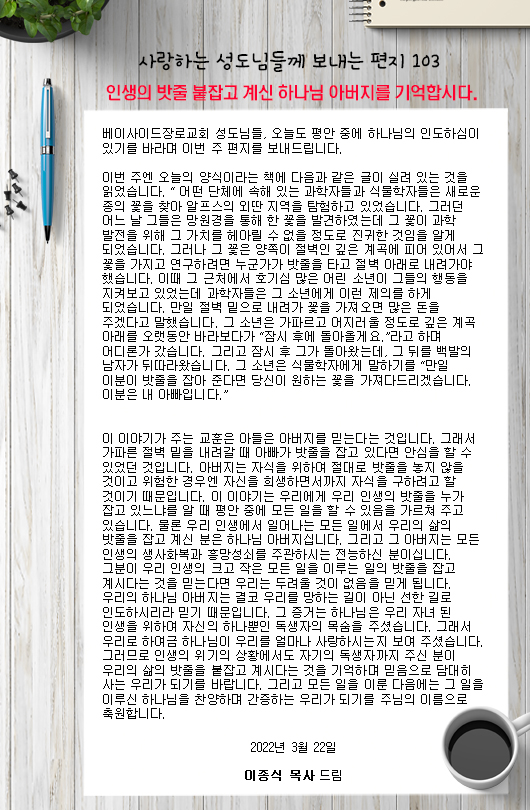 사랑하는 성도님들께 보내는 편지 103

인생의 밧줄 붙잡고 계신 하나님 아버지를 기억합시다.

베이사이드장로교회 성도님들, 오늘도 평안 중에 하나님의 인도하심이 있기를 바라며 이번 주 편지를 보내드립니다.

이번 주엔 오늘의 양식이라는 책에 다음과 같은 글이 실려 있는 것을 읽었습니다. " 어떤 단체에 속해 있는 과학자들과 식물학자들은 새로운 종의 꽃을 찾아 알프스의 외딴 지역을 탐험하고 있었습니다. 그러던 어느 날 그들은 망원경을 통해 한 꽃을 발견하였는데 그 꽃이 과학 발전을 위해 그 가치를 헤아릴 수 없을 정도로 진귀한 것임을 알게 되었습니다. 그러나 그 꽃은 양쪽이 절벽인 깊은 계곡에 피어 있어서 그 꽃을 가지고 연구하려면 누군가가 밧줄을 타고 절벽 아래로 내려가야 했습니다. 이때 그 근처에서 호기심 많은 어린 소년이 그들의 행동을 지켜보고 있었는데 과학자들은 그 소년에게 이런 제의를 하게 되었습니다. 만일 절벽 밑으로 내려가 꽃을 가져오면 많은 돈을 주겠다고 말했습니다. 그 소년은 가파르고 어지러울 정도로 깊은 계곡 아래를 오랫동안 바라보다가 "잠시 후에 돌아올게요."라고 하며 어디론가 갔습니다. 그리고 잠시 후 그가 돌아왔는데, 그 뒤를 백발의 남자가 뒤따라왔습니다. 그 소년은 식물학자에게 말하기를 "만일 이분이 밧줄을 잡아 준다면 당신이 원하는 꽃을 가져다드리겠습니다. 이분은 내 아빠입니다."

이 이야기가 주는 교훈은 아들은 아버지를 믿는다는 것입니다. 그래서 가파른 절벽 밑을 내려갈 때 아빠가 밧줄을 잡고 있다면 안심을 할 수 있었던 것입니다. 아버지는 자식을 위하여 절대로 밧줄을 놓지 않을 것이고 위험한 경우엔 자신을 희생하면서까지 자식을 구하려고 할 것이기 때문입니다. 이 이야기는 우리에게 우리 인생의 밧줄을 누가 잡고 있느냐를 알 때 평안 중에 모든 일을 할 수 있음을 가르쳐 주고 있습니다. 물론 우리 인생에서 일어나는 모든 일에서 우리의 삶의 밧줄을 잡고 계신 분은 하나님 아버지십니다. 그리고 그 아버지는 모든 인생의 생사화복과 흥망성쇠를 주관하시는 전능하신 분이십니다. 그분이 우리 인생의 크고 작은 모든 일을 이루는 일의 밧줄을 잡고 계시다는 것을 믿는다면 우리는 두려울 것이 없음을 믿게 됩니다. 우리의 하나님 아버지는 결코 우리를 망하는 길이 아닌 선한 길로 인도하시리라 믿기 때문입니다. 그 증거는 하나님은 우리 자녀 된 인생을 위하여 자신의 하나뿐인 독생자의 목숨을 주셨습니다. 그래서 우리로 하여금 하나님이 우리를 얼마나 사랑하시는지 보여 주셨습니다. 그러므로 인생의 위기의 상황에서도 자기의 독생자까지 주신 분이 우리의 삶의 밧줄을 붙잡고 계시다는 것을 기억하며 믿음으로 담대히 사는 우리가 되기를 바랍니다. 그리고 모든 일을 이룬 다음에는 그 일을 이루신 하나님을 찬양하며 간증하는 우리가 되기를 주님의 이름으로 축원합니다.

2022년 3월 22일

이종식 목사 드림